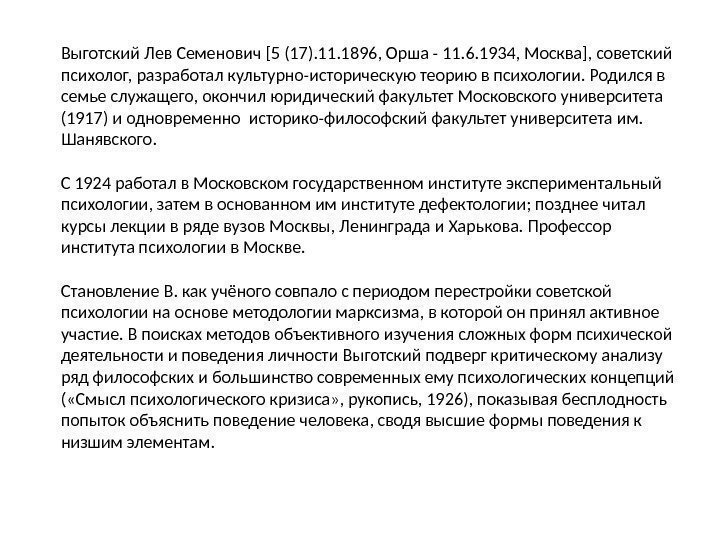 Выготский Лев Семенович [5 (17).11.1896, Орша - 11.6.1934, Москва], советский психолог, разработал культурно-историческую теорию в психологии. Родился в семье служащего, окончил юридический факультет Московского университета (1917) и одновременно историко-философский факультет университета им. Шанявского.

С 1924 работал в Московском государственном институте экспериментальный психологии, затем в основанном им институте дефектологии; позднее читал курсы лекции в ряде вузов Москвы, Ленинграда и Харькова. Профессор института психологии в Москве.

Становление В. как учёного совпало с периодом перестройки советской психологии на основе методологии марксизма, в которой он принял активное участие. В поисках методов объективного изучения сложных форм психической деятельности и поведения личности Выготский подверг критическому анализу ряд философских и большинство современных ему психологических концепций («Смысл психологического кризиса», рукопись, 1926), показывая бесплодность попыток объяснить поведение человека, сводя высшие формы поведения к низшим элементам.